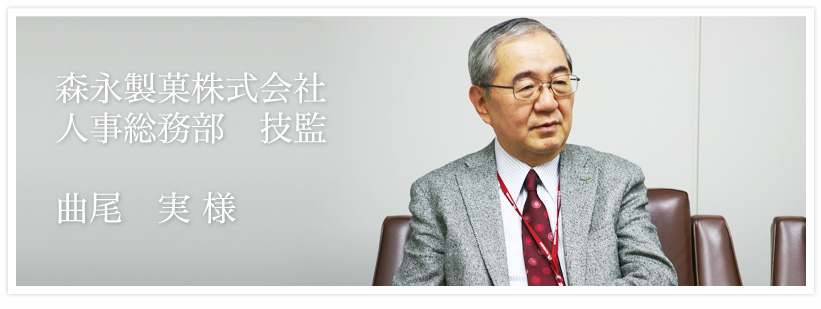 森永製菓株式会社
人事総務部　技監

曲尾　実 様